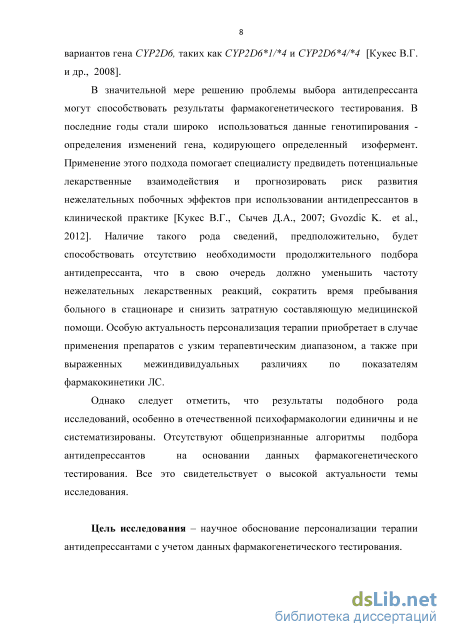 8

вариантов гена CYP2D6, таких как CYP2D6*1/*4 и CYP2D6*4/*4 [Кукес В.Г. и др., 2008].

В значительной мере решению проблемы выбора антидепрессанта могут способствовать результаты фармакогенетического тестирования. В последние годы стали широко использоваться данные генотипирования - определения изменений гена, кодирующего определенный изофермент. Применение этого подхода помогает специалисту предвидеть потенциальные лекарственные взаимодействия и прогнозировать риск развития нежелательных побочных эффектов при использовании антидепрессантов в клинической практике [Кукес В.Г., Сычев Д.А., 2007; Gvozdic K. et al., 2012]. Наличие такого рода сведений, предположительно, будет способствовать отсутствию необходимости продолжительного подбора антидепрессанта, что в свою очередь должно уменьшить частоту нежелательных лекарственных реакций, сократить время пребывания больного в стационаре и снизить затратную составляющую медицинской помощи. Особую актуальность персонализация терапии приобретает в случае применения препаратов с узким терапевтическим диапазоном, а также при выраженных межиндивидуальных различиях по показателям фармакокинетики ЛС.

Однако следует отметить, что результаты подобного рода исследований, особенно в отечественной психофармакологии единичны и не систематизированы. Отсутствуют общепризнанные алгоритмы подбора антидепрессантов на основании данных фармакогенетического тестирования. Все это свидетельствует о высокой актуальности темы исследования.

Цель исследования – научное обоснование персонализации терапии антидепрессантами с учетом данных фармакогенетического тестирования.

dsLib.net
библиотека диссертаций